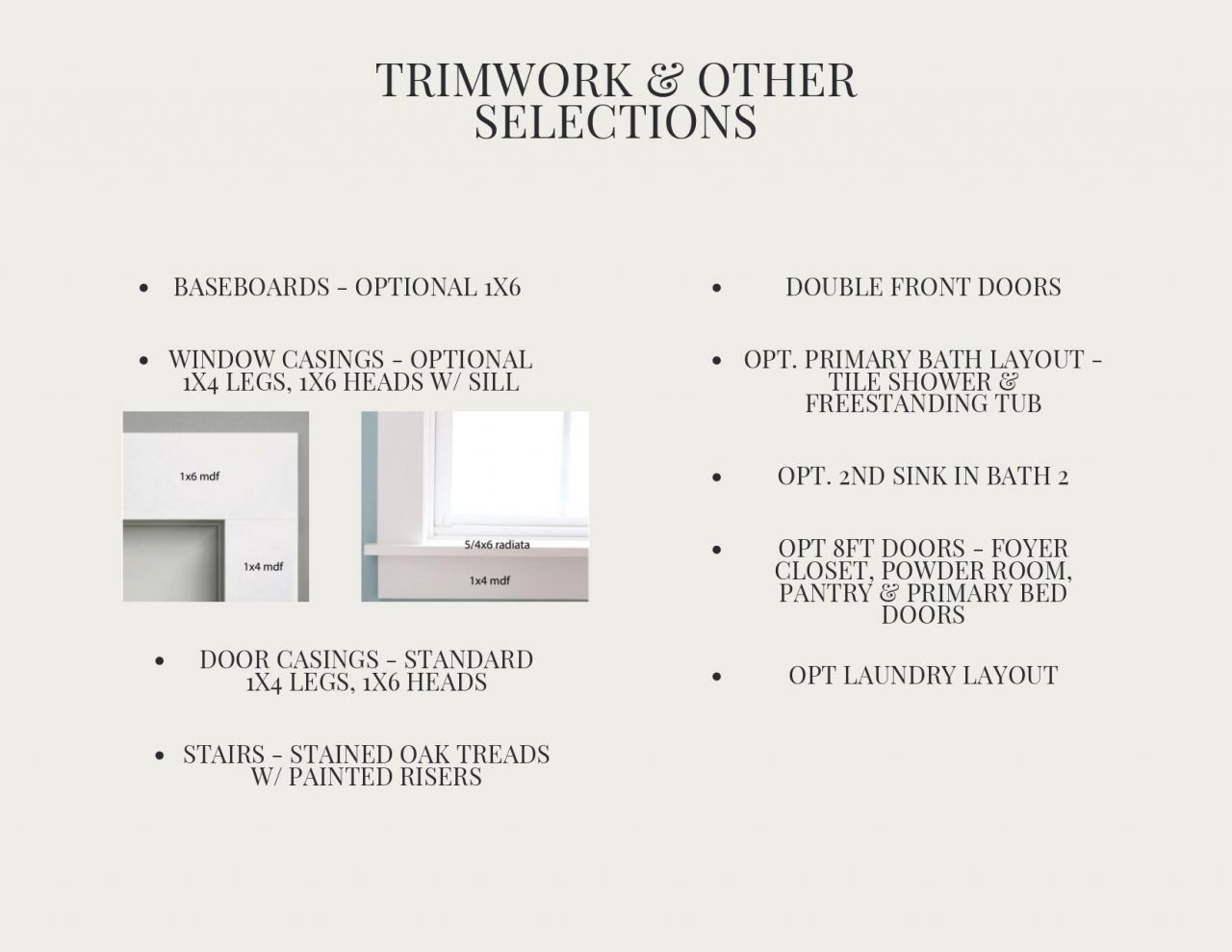 TRIMWORK & OTHER SELECTIONS

• BASEBOARDS - OPTIONAL 1X6

• WINDOW CASINGS - OPTIONAL 1X4 LEGS, 1X6 HEADS W/ SILL

1x6 mdf

1x4 mdf

5/4x6 radiata

1x4 mdf

• DOOR CASINGS - STANDARD 1X4 LEGS, 1X6 HEADS

• STAIRS - STAINED OAK TREADS W/ PAINTED RISERS

• DOUBLE FRONT DOORS

• OPT. PRIMARY BATH LAYOUT - TILE SHOWER & FREESTANDING TUB

• OPT. 2ND SINK IN BATH 2

• OPT 8FT DOORS - FOYER CLOSET, POWDER ROOM, PANTRY & PRIMARY BED DOORS

• OPT LAUNDRY LAYOUT